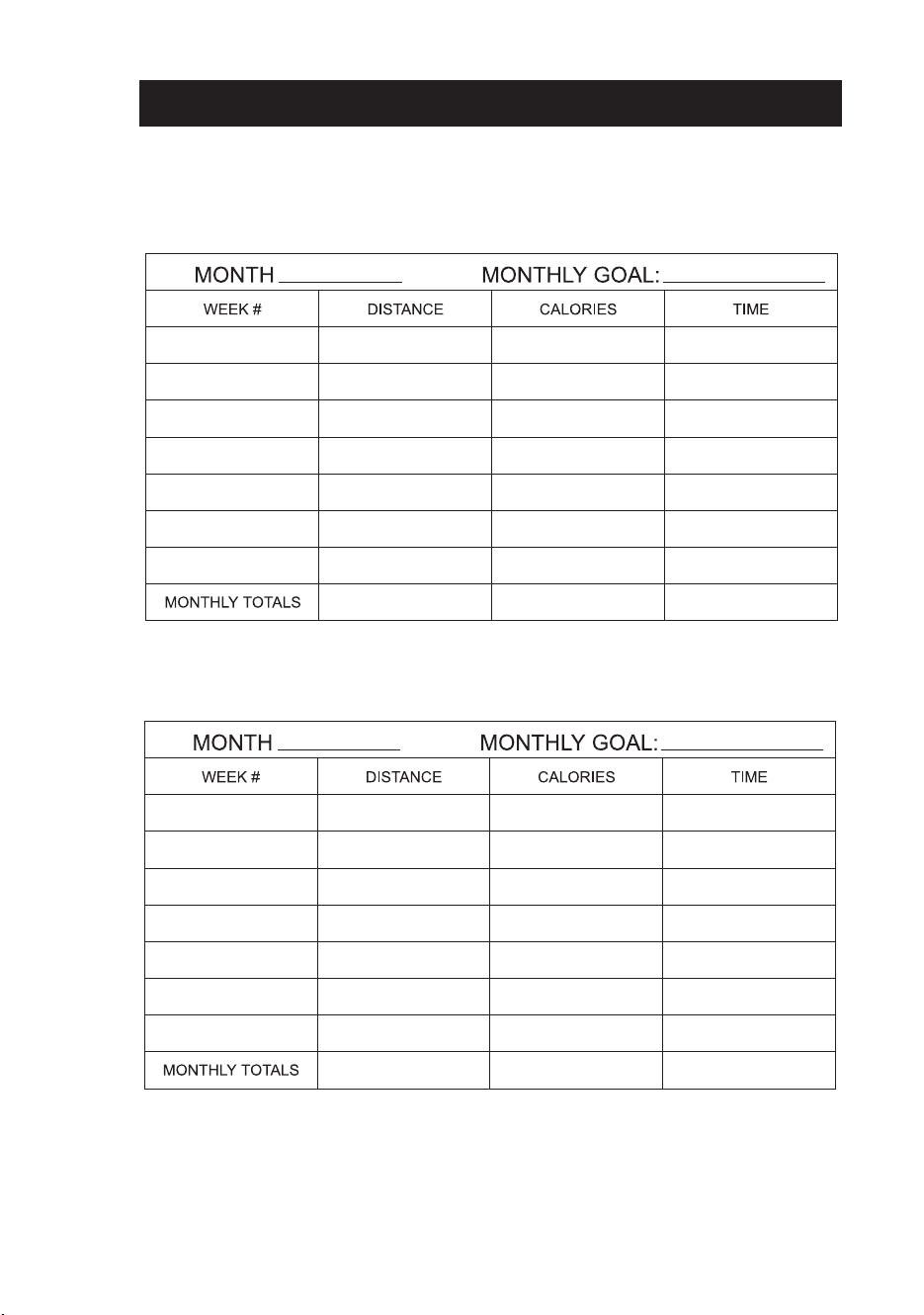 MONTH ____ MONTHLY GOAL: ____

| WEEK # | DISTANCE | CALORIES | TIME |
|---|---|---|---|
| | | | |
| | | | |
| | | | |
| | | | |
| | | | |
| | | | |
| | | | |
| MONTHLY TOTALS | | | |

MONTH ____ MONTHLY GOAL: ____

| WEEK # | DISTANCE | CALORIES | TIME |
|---|---|---|---|
| | | | |
| | | | |
| | | | |
| | | | |
| | | | |
| | | | |
| | | | |
| MONTHLY TOTALS | | | |